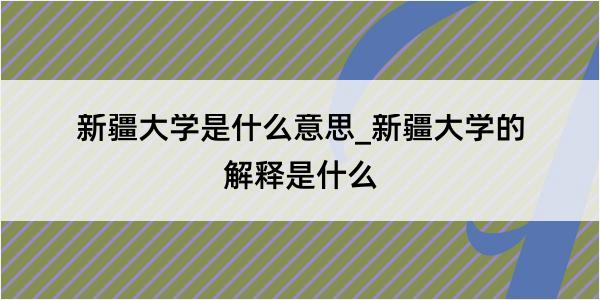 新疆大学是什么意思_新疆大学的解释是什么